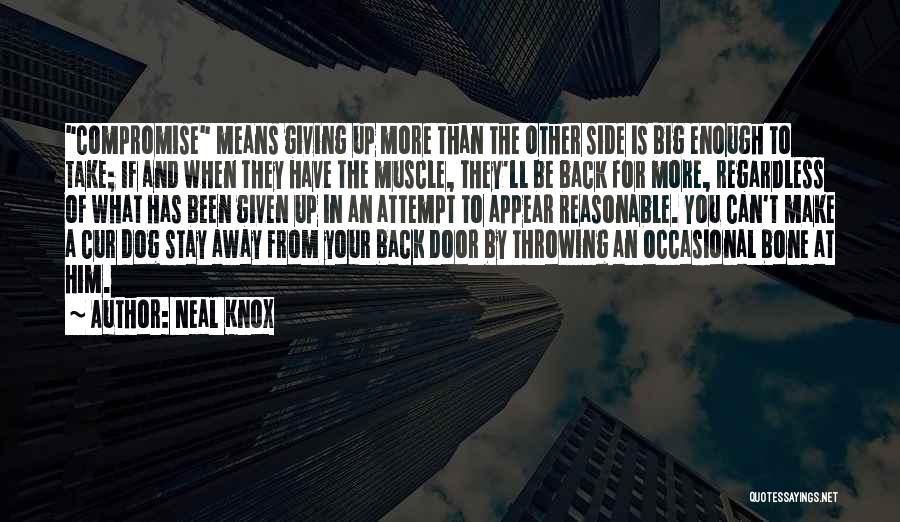 "COMPROMISE" MEANS GIVING UP MORE THAN THE OTHER SIDE IS BIG ENOUGH TO TAKE; IF AND WHEN THEY HAVE THE MUSCLE, THEY'LL BE BACK FOR MORE, REGARDLESS OF WHAT HAS BEEN GIVEN UP IN AN ATTEMPT TO APPEAR REASONABLE. YOU CAN'T MAKE A CUR DOG STAY AWAY FROM YOUR BACK DOOR BY THROWING AN OCCASIONAL BONE AT HIM.

~ AUTHOR: NEAL KNOX

QUOTESSAYINGS.NET